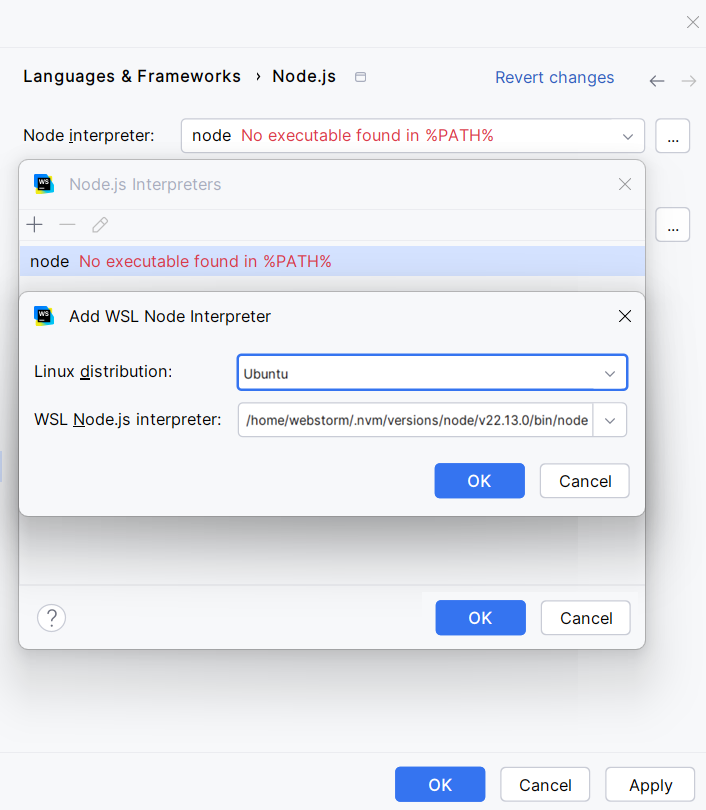 Languages & Frameworks › Node.js

Revert changes

Node interpreter: node No executable found in %PATH%

...

WS Node.js Interpreters

...

node No executable found in %PATH%

WS Add WSL Node Interpreter

Linux distribution: Ubuntu

WSL Node.js interpreter: /home/webstorm/.nvm/versions/node/v22.13.0/bin/node

OK Cancel

?

OK Cancel

OK Cancel Apply